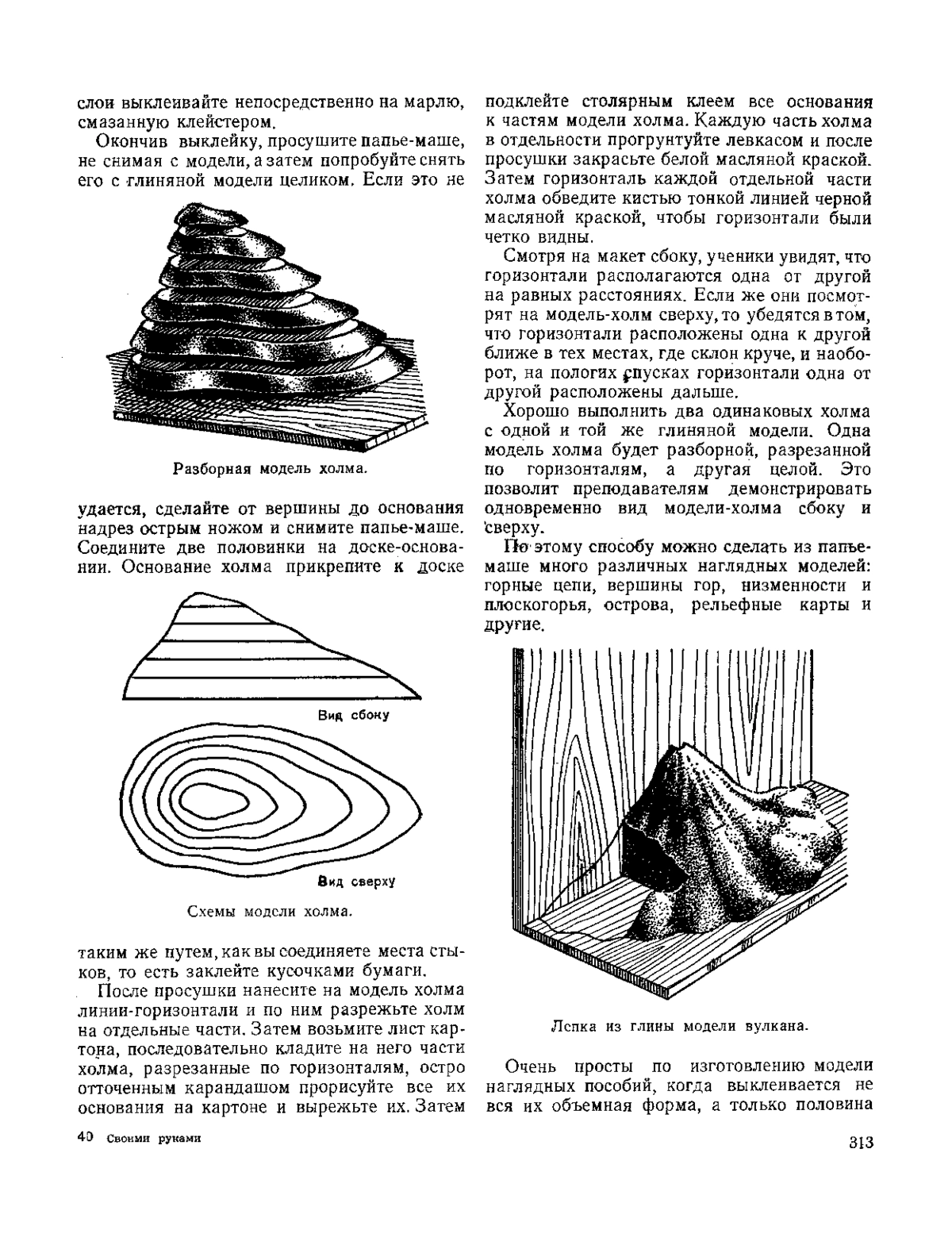 слои выклеивайте непосредственно на марлю, смазанную клейстером.

Окончив выклейку, просушите папье-маше, не снимая с модели, а затем попробуйте снять его с глиняной модели целиком. Если это не

Разборная модель холма.

удается, сделайте от вершины до основания надрез острым ножом и снимите папье-маше. Соедините две половинки на доске-основании. Основание холма прикрепите к доске

Вид сбоку

Вид сверху

Схемы модели холма.

таким же путем, как вы соединяете места стыков, то есть заклейте кусочками бумаги.

После просушки нанесите на модель холма линии-горизонтали и по ним разрежьте холм на отдельные части. Затем возьмите лист картона, последовательно кладите на него части холма, разрезанные по горизонталям, остро отточенным карандашом прорисуйте все их основания на картоне и вырежьте их. Затем подклейте столярным клеем все основания к частям модели холма. Каждую часть холма в отдельности прогрунтуйте левкасом и после просушки закрасьте белой масляной краской. Затем горизонталь каждой отдельной части холма обведите кистью тонкой линией черной масляной краской, чтобы горизонтали были четко видны.

Смотря на макет сбоку, ученики увидят, что горизонтали располагаются одна от другой на равных расстояниях. Если же они посмотрят на модель-холм сверху, то убедятся в том, что горизонтали расположены одна к другой ближе в тех местах, где склон круче, и наоборот, на пологих спусках горизонтали одна от другой расположены дальше.

Хорошо выполнить два одинаковых холма с одной и той же глиняной модели. Одна модель холма будет разборной, разрезанной по горизонталям, а другая целой. Это позволит преподавателям демонстрировать одновременно вид модели-холма сбоку и сверху.

По этому способу можно сделать из папье-маше много различных наглядных моделей: горные цепи, вершины гор, низменности и плоскогорья, острова, рельефные карты и другие.

Лепка из глины модели вулкана.

Очень просты по изготовлению модели наглядных пособий, когда выклеивается не вся их объемная форма, а только половина

40 Своими руками

313